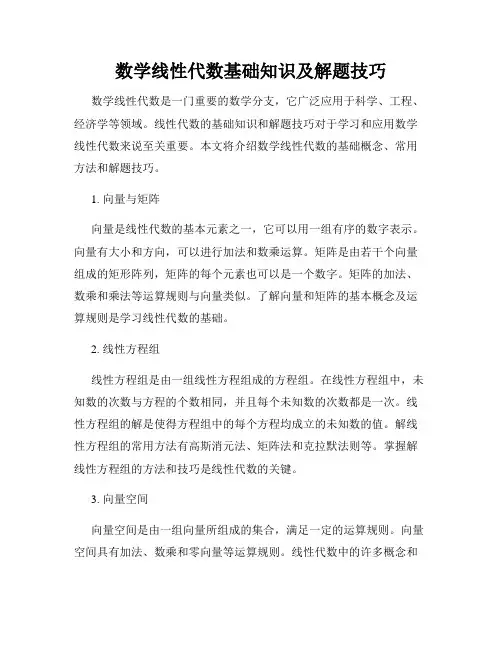 数学线性代数基础知识及解题技巧

数学线性代数是一门重要的数学分支，它广泛应用于科学、工程、经济学等领域。线性代数的基础知识和解题技巧对于学习和应用数学线性代数来说至关重要。本文将介绍数学线性代数的基础概念、常用方法和解题技巧。

1. 向量与矩阵

向量是线性代数的基本元素之一，它可以用一组有序的数字表示。向量有大小和方向，可以进行加法和数乘运算。矩阵是由若干个向量组成的矩形阵列，矩阵的每个元素也可以是一个数字。矩阵的加法、数乘和乘法等运算规则与向量类似。了解向量和矩阵的基本概念及运算规则是学习线性代数的基础。

2. 线性方程组

线性方程组是由一组线性方程组成的方程组。在线性方程组中，未知数的次数与方程的个数相同，并且每个未知数的次数都是一次。线性方程组的解是使得方程组中的每个方程均成立的未知数的值。解线性方程组的常用方法有高斯消元法、矩阵法和克拉默法则等。掌握解线性方程组的方法和技巧是线性代数的关键。

3. 向量空间

向量空间是由一组向量所组成的集合，满足一定的运算规则。向量空间具有加法、数乘和零向量等运算规则。线性代数中的许多概念和